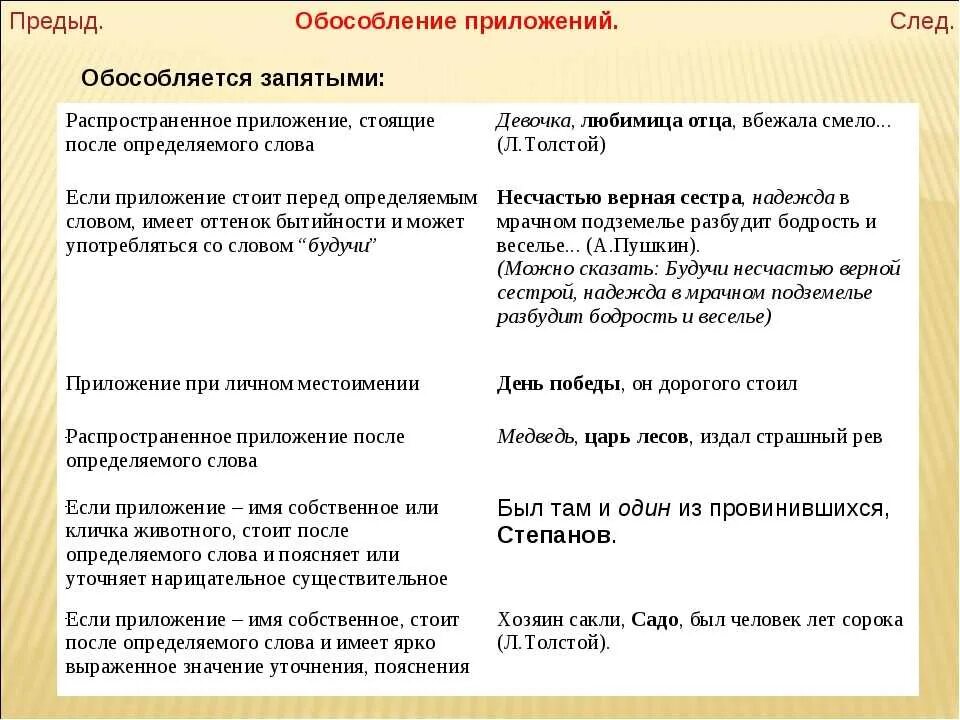 Предыд. Обособление приложений. След.

Обособляется запятыми:

| | |
|---|---|
| Распространенное приложение, стоящие после определяемого слова | Девочка, любимица отца, вбежала смело... (Л.Толстой) |
| Если приложение стоит перед определяемым словом, имеет оттенок бытийности и может употребляться со словом “будучи” | Несчастью верная сестра, надежда в мрачном подземелье разбудит бодрость и веселье... (А.Пушкин). (Можно сказать: Будучи несчастью верной сестрой, надежда в мрачном подземелье разбудит бодрость и веселье) |
| Приложение при личном местоимении | День победы, он дорогого стоил |
| Распространенное приложение после определяемого слова | Медведь, царь лесов, издал страшный рев |
| Если приложение – имя собственное или кличка животного, стоит после определяемого слова и поясняет или уточняет нарицательное существительное | Был там и один из провинившихся, Степанов. |
| Если приложение – имя собственное, стоит после определяемого слова и имеет ярко выраженное значение уточнения, пояснения | Хозяин сакли, Садо, был человек лет сорока (Л.Толстой). |